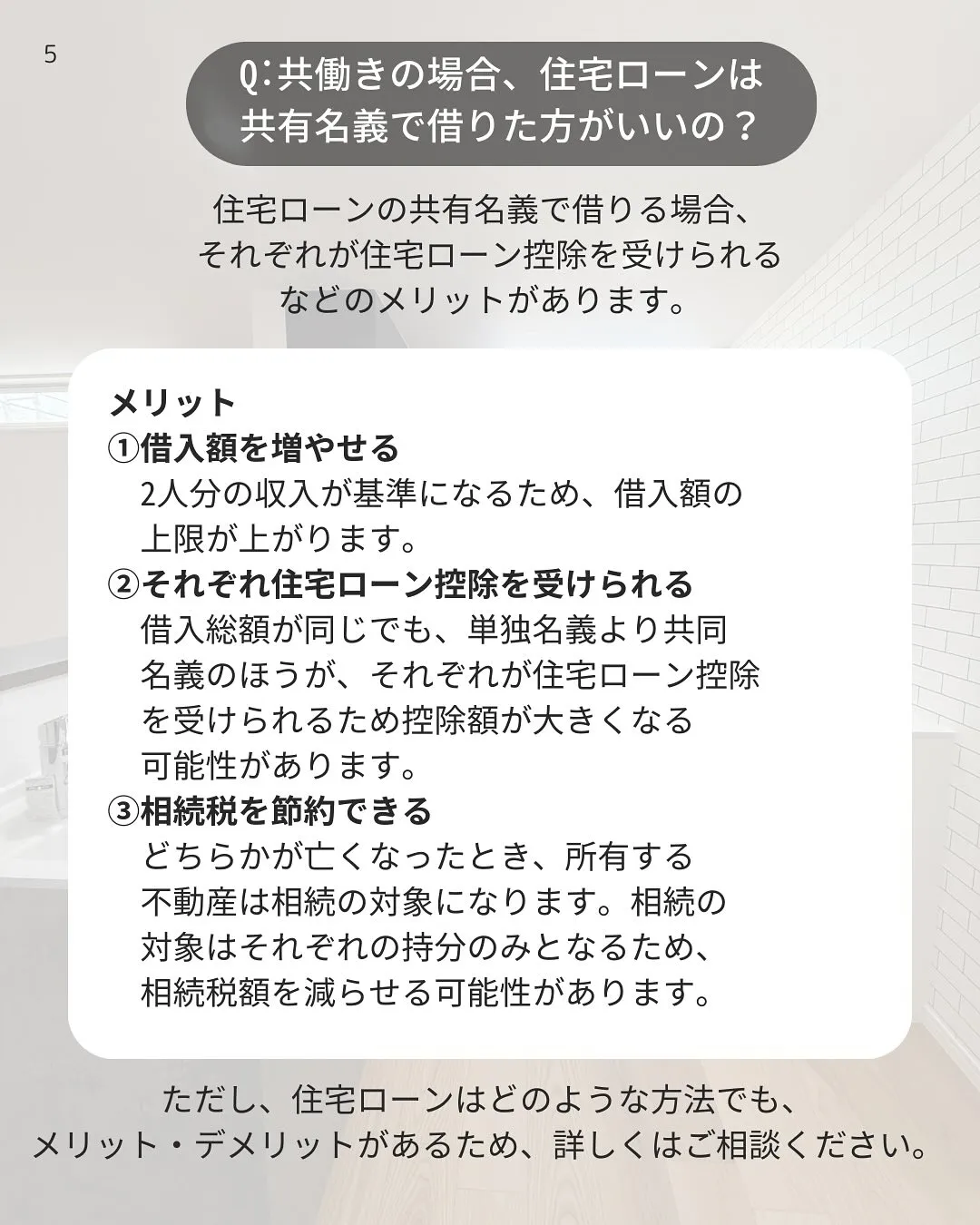 5

Q:共働きの場合、住宅ローンは共有名義で借りた方がいいの？

住宅ローンの共有名義で借りる場合、それぞれが住宅ローン控除を受けられるなどのメリットがあります。

メリット
①借入額を増やせる
2人分の収入が基準になるため、借入額の上限が上がります。
②それぞれ住宅ローン控除を受けられる
借入総額が同じでも、単独名義より共同名義のほうが、それぞれが住宅ローン控除を受けられるため控除額が大きくなる可能性があります。
③相続税を節約できる
どちらかが亡くなったとき、所有する不動産は相続の対象になります。相続の対象はそれぞれの持分のみとなるため、相続税額を減らせる可能性があります。

ただし、住宅ローンはどのような方法でも、メリット・デメリットがあるため、詳しくはご相談ください。